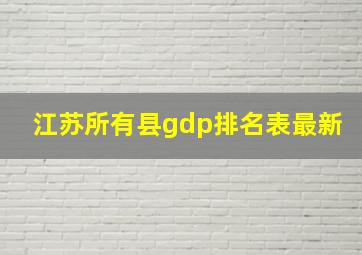 江苏所有县gdp排名表最新